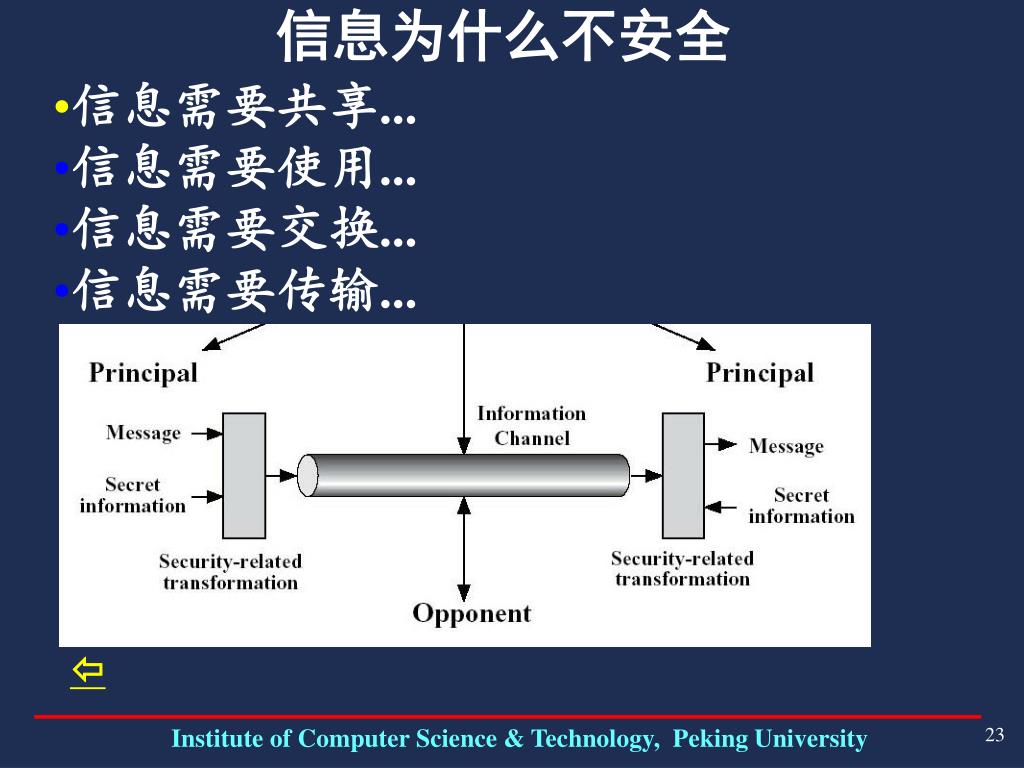 信息为什么不安全

•信息需要共享...
•信息需要使用...
•信息需要交换...
•信息需要传输...

Principal

Message

Secret information

Security-related transformation

Information Channel

Opponent

Principal

Message

Secret information

Security-related transformation

⇦

Institute of Computer Science & Technology, Peking University

23